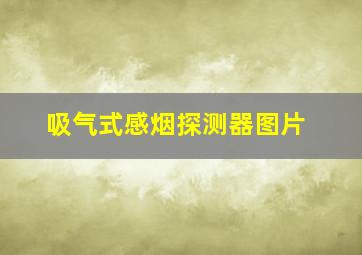 吸气式感烟探测器图片